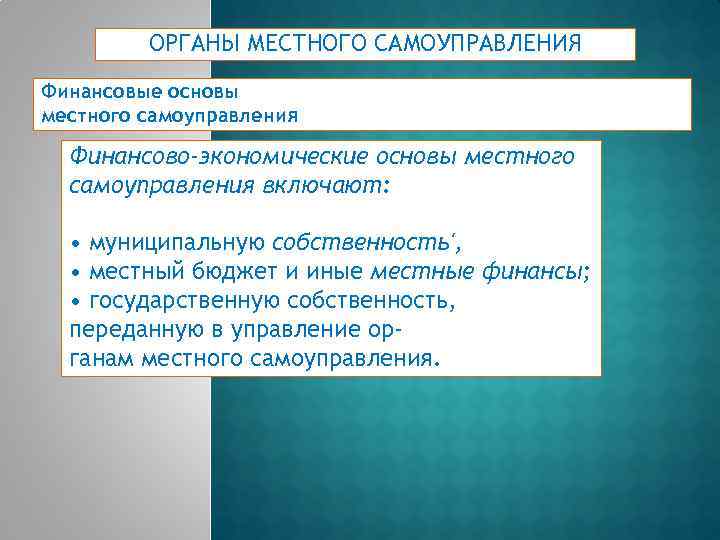 ОРГАНЫ МЕСТНОГО САМОУПРАВЛЕНИЯ

Финансовые основы местного самоуправления

Финансово-экономические основы местного самоуправления включают:

• муниципальную собственность',
• местный бюджет и иные местные финансы;
• государственную собственность, переданную в управление органам местного самоуправления.